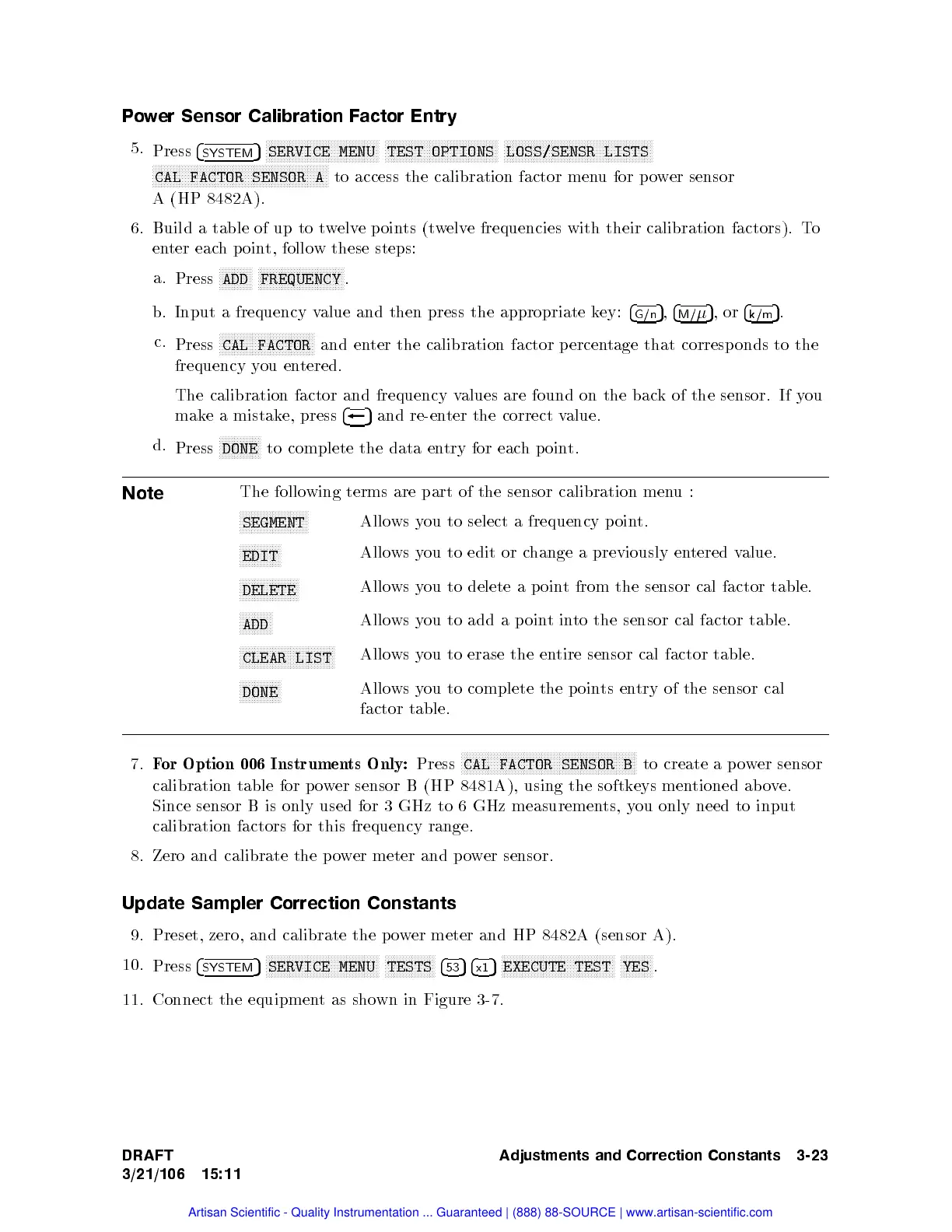 Power Sensor Calibration Factor Entry

5. Press SYSTEM SERVICE MENU TEST OPTIONS LOSS/SENSR LISTS CAL FACTOR SENSOR A to access the calibration factor menu for power sensor A (HP 8482A).

6. Build a table of up to twelve points (twelve frequencies with their calibration factors). To enter each point, follow these steps:

a. Press ADD FREQUENCY.

b. Input a frequency value and then press the appropriate key: G/n, M/$\mu$, or k/m.

c. Press CAL FACTOR and enter the calibration factor percentage that corresponds to the frequency you entered.

The calibration factor and frequency values are found on the back of the sensor. If you make a mistake, press ← and re-enter the correct value.

d. Press DONE to complete the data entry for each point.

Note The following terms are part of the sensor calibration menu :

| | |
|---|---|
| SEGMENT | Allows you to select a frequency point. |
| EDIT | Allows you to edit or change a previously entered value. |
| DELETE | Allows you to delete a point from the sensor cal factor table. |
| ADD | Allows you to add a point into the sensor cal factor table. |
| CLEAR LIST | Allows you to erase the entire sensor cal factor table. |
| DONE | Allows you to complete the points entry of the sensor cal factor table. |

7. For Option 006 Instruments Only: Press CAL FACTOR SENSOR B to create a power sensor calibration table for power sensor B (HP 8481A), using the softkeys mentioned above. Since sensor B is only used for 3 GHz to 6 GHz measurements, you only need to input calibration factors for this frequency range.

8. Zero and calibrate the power meter and power sensor.

Update Sampler Correction Constants

9. Preset, zero, and calibrate the power meter and HP 8482A (sensor A).

10. Press SYSTEM SERVICE MENU TESTS 53 x1 EXECUTE TEST YES.

11. Connect the equipment as shown in Figure 3-7.

DRAFT
3/21/106 15:11

Adjustments and Correction Constants 3-23

Artisan Scientific - Quality Instrumentation ... Guaranteed | (888) 88-SOURCE | www.artisan-scientific.com